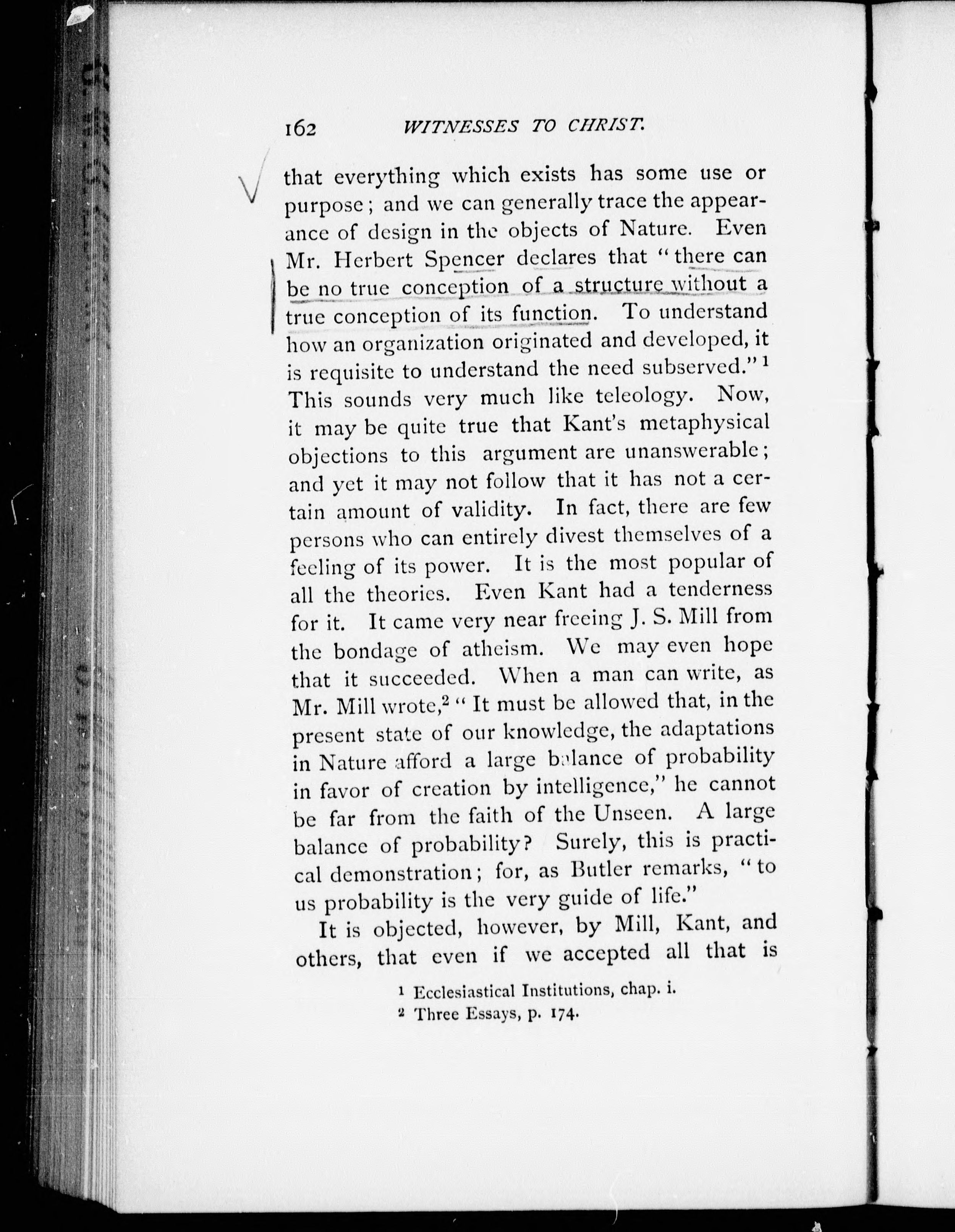 162 WITNESSES TO CHRIST.

that everything which exists has some use or purpose; and we can generally trace the appearance of design in the objects of Nature. Even Mr. Herbert Spencer declares that "there can be no true conception of a structure without a true conception of its function. To understand how an organization originated and developed, it is requisite to understand the need subserved."$^1$ This sounds very much like teleology. Now, it may be quite true that Kant's metaphysical objections to this argument are unanswerable; and yet it may not follow that it has not a certain amount of validity. In fact, there are few persons who can entirely divest themselves of a feeling of its power. It is the most popular of all the theories. Even Kant had a tenderness for it. It came very near freeing J. S. Mill from the bondage of atheism. We may even hope that it succeeded. When a man can write, as Mr. Mill wrote,$^2$ "It must be allowed that, in the present state of our knowledge, the adaptations in Nature afford a large balance of probability in favor of creation by intelligence," he cannot be far from the faith of the Unseen. A large balance of probability? Surely, this is practical demonstration; for, as Butler remarks, "to us probability is the very guide of life."

It is objected, however, by Mill, Kant, and others, that even if we accepted all that is

$^1$ Ecclesiastical Institutions, chap. i.
$^2$ Three Essays, p. 174.